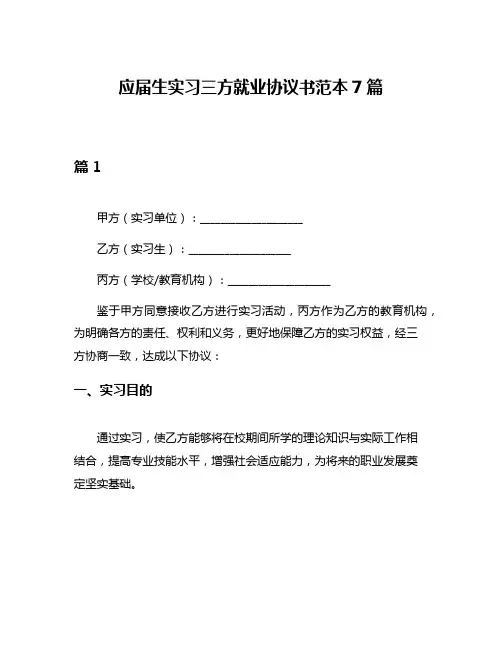 应届生实习三方就业协议书范本 7 篇

篇 1

甲方（实习单位）：__________________

乙方（实习生）：__________________

丙方（学校/教育机构）：__________________

鉴于甲方同意接收乙方进行实习活动，丙方作为乙方的教育机构，为明确各方的责任、权利和义务，更好地保障乙方的实习权益，经三方协商一致，达成以下协议：

一、实习目的

通过实习，使乙方能够将在校期间所学的理论知识与实际工作相结合，提高专业技能水平，增强社会适应能力，为将来的职业发展奠定坚实基础。